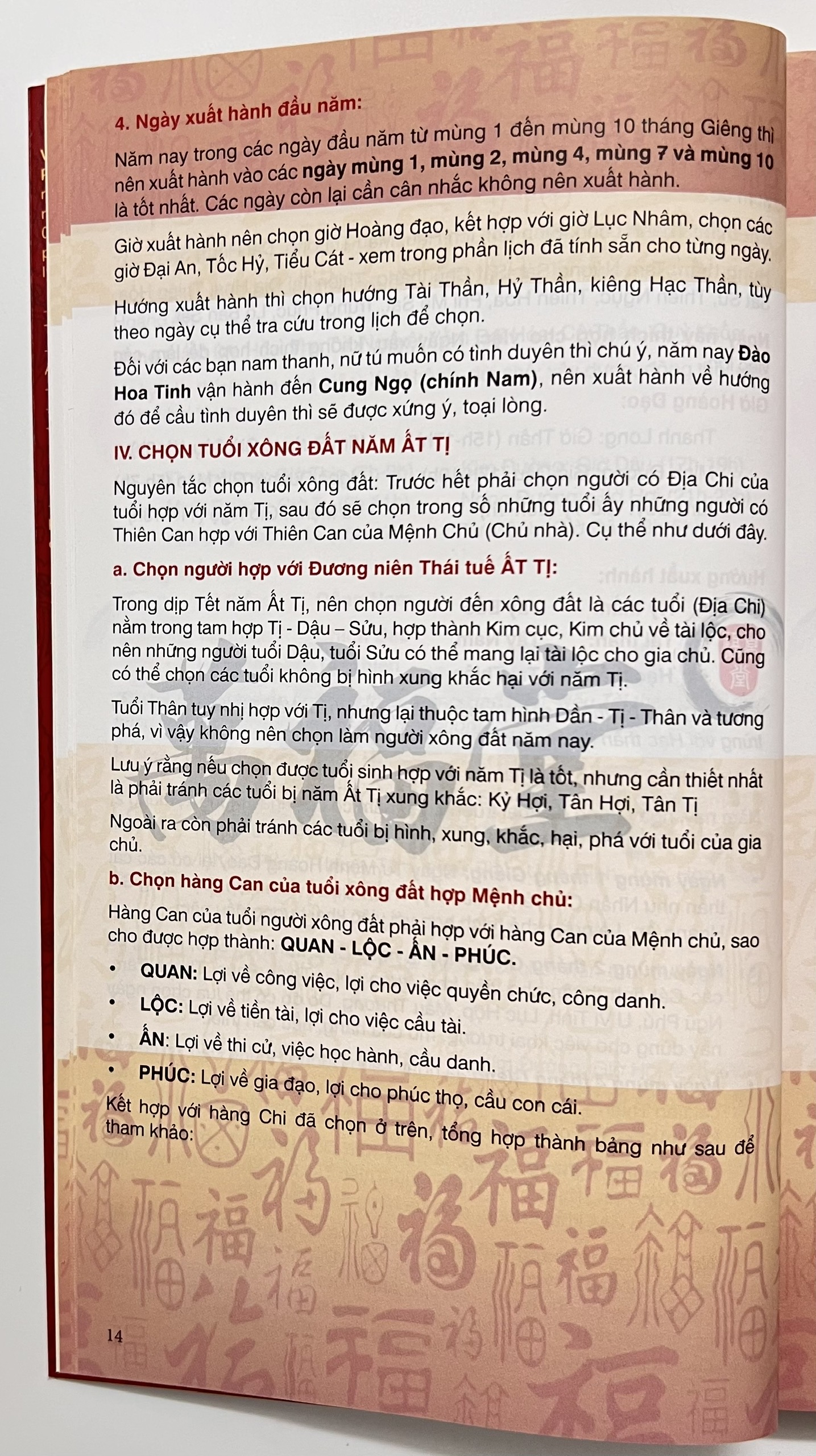 4. Ngày xuất hành đầu năm:

Năm nay trong các ngày đầu năm từ mùng 1 đến mùng 10 tháng Giêng thì nên xuất hành vào các ngày mùng 1, mùng 2, mùng 4, mùng 7 và mùng 10 là tốt nhất. Các ngày còn lại cần cân nhắc không nên xuất hành.

Giờ xuất hành nên chọn giờ Hoàng đạo, kết hợp với giờ Lục Nhâm, chọn các giờ Đại An, Tốc Hỷ, Tiểu Cát - xem trong phần lịch đã tính sẵn cho từng ngày.

Hướng xuất hành thì chọn hướng Tài Thần, Hỷ Thần, kiêng Hạc Thần, tùy theo ngày cụ thể tra cứu trong lịch để chọn.

Đối với các bạn nam thanh, nữ tú muốn có tình duyên thì chú ý, năm nay Đào Hoa Tinh vận hành đến Cung Ngọ (chính Nam), nên xuất hành về hướng đó để cầu tình duyên thì sẽ được xứng ý, toại lòng.

IV. CHỌN TUỔI XÔNG ĐẤT NĂM ẤT TỊ

Nguyên tắc chọn tuổi xông đất: Trước hết phải chọn người có Địa Chi của tuổi hợp với năm Tị, sau đó sẽ chọn trong số những tuổi ấy những người có Thiên Can hợp với Thiên Can của Mệnh Chủ (Chủ nhà). Cụ thể như dưới đây.

a. Chọn người hợp với Đương niên Thái tuế ẤT TỊ:

Trong dịp Tết năm Ất Tị, nên chọn người đến xông đất là các tuổi (Địa Chi) nằm trong tam hợp Tị - Dậu – Sửu, hợp thành Kim cục, Kim chủ về tài lộc, cho nên những người tuổi Dậu, tuổi Sửu có thể mang lại tài lộc cho gia chủ. Cũng có thể chọn các tuổi không bị hình xung khắc hại với năm Tị.

Tuổi Thân tuy nhị hợp với Tị, nhưng lại thuộc tam hình Dần - Tị - Thân và tương phá, vì vậy không nên chọn làm người xông đất năm nay.

Lưu ý rằng nếu chọn được tuổi sinh hợp với năm Tị là tốt, nhưng cần thiết nhất là phải tránh các tuổi bị năm Ất Tị xung khắc: Kỷ Hợi, Tân Hợi, Tân Tị

Ngoài ra còn phải tránh các tuổi bị hình, xung, khắc, hại, phá với tuổi của gia chủ.

b. Chọn hàng Can của tuổi xông đất hợp Mệnh chủ:

Hàng Can của tuổi người xông đất phải hợp với hàng Can của Mệnh chủ, sao cho được hợp thành: QUAN - LỘC - ẤN - PHÚC.

• QUAN: Lợi về công việc, lợi cho việc quyền chức, công danh.
• LỘC: Lợi về tiền tài, lợi cho việc cầu tài.
• ẤN: Lợi về thi cử, việc học hành, cầu danh.
• PHÚC: Lợi về gia đạo, lợi cho phúc thọ, cầu con cái.

Kết hợp với hàng Chi đã chọn ở trên, tổng hợp thành bảng như sau để tham khảo:

14